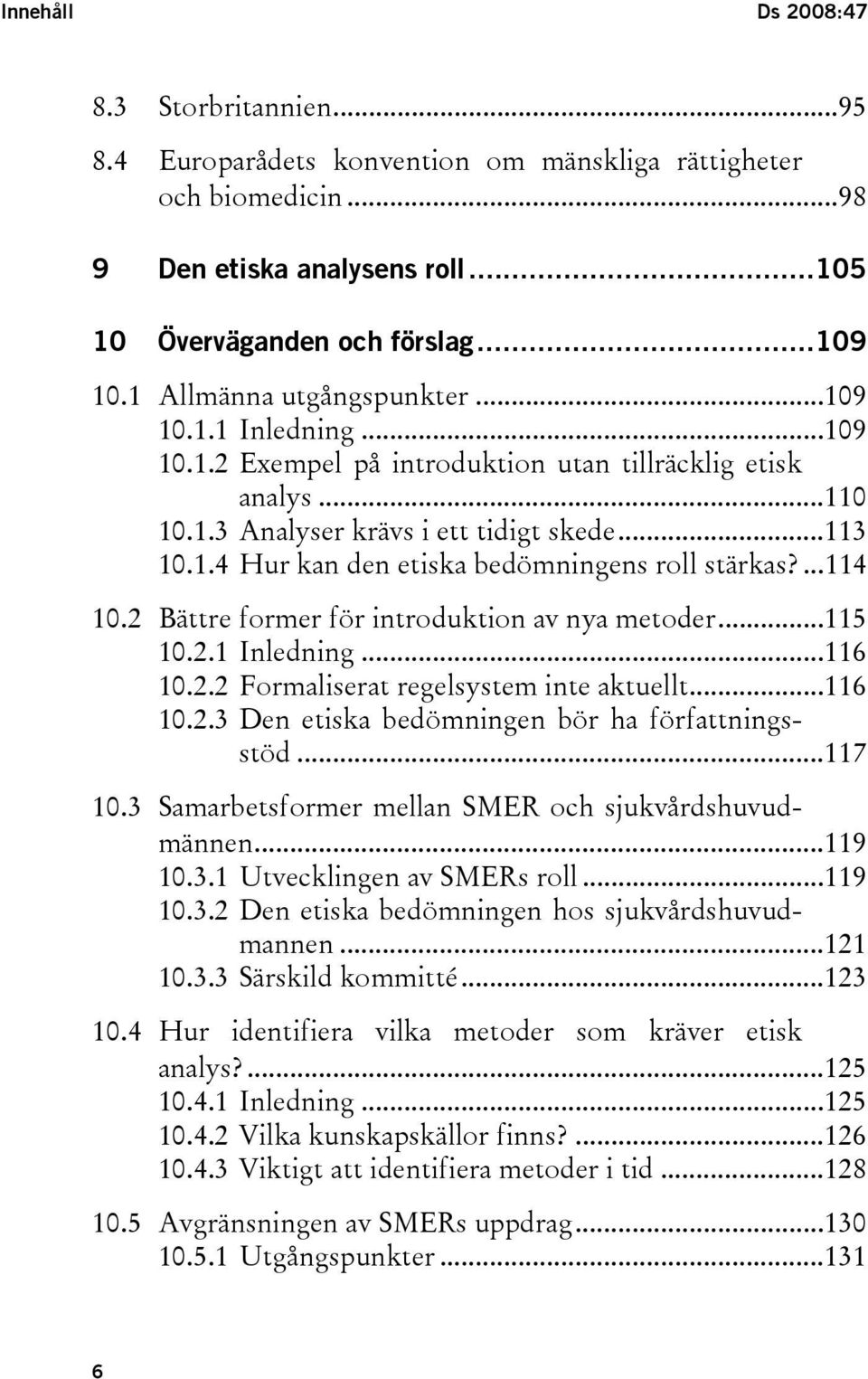 Innehåll Ds 2008:47

8.3 Storbritannien...95
8.4 Europarådets konvention om mänskliga rättigheter och biomedicin...98

9 Den etiska analysens roll...105

10 Överväganden och förslag...109

10.1 Allmänna utgångspunkter...109
10.1.1 Inledning...109
10.1.2 Exempel på introduktion utan tillräcklig etisk analys...110
10.1.3 Analyser krävs i ett tidigt skede...113
10.1.4 Hur kan den etiska bedömningens roll stärkas?...114

10.2 Bättre former för introduktion av nya metoder...115
10.2.1 Inledning...116
10.2.2 Formaliserat regelsystem inte aktuellt...116
10.2.3 Den etiska bedömningen bör ha författningsstöd...117

10.3 Samarbetsformer mellan SMER och sjukvårdshuvudmännen...119
10.3.1 Utvecklingen av SMERs roll...119
10.3.2 Den etiska bedömningen hos sjukvårdshuvudmannen...121
10.3.3 Särskild kommitté...123

10.4 Hur identifiera vilka metoder som kräver etisk analys?...125
10.4.1 Inledning...125
10.4.2 Vilka kunskapskällor finns?...126
10.4.3 Viktigt att identifiera metoder i tid...128

10.5 Avgränsningen av SMERs uppdrag...130
10.5.1 Utgångspunkter...131

6